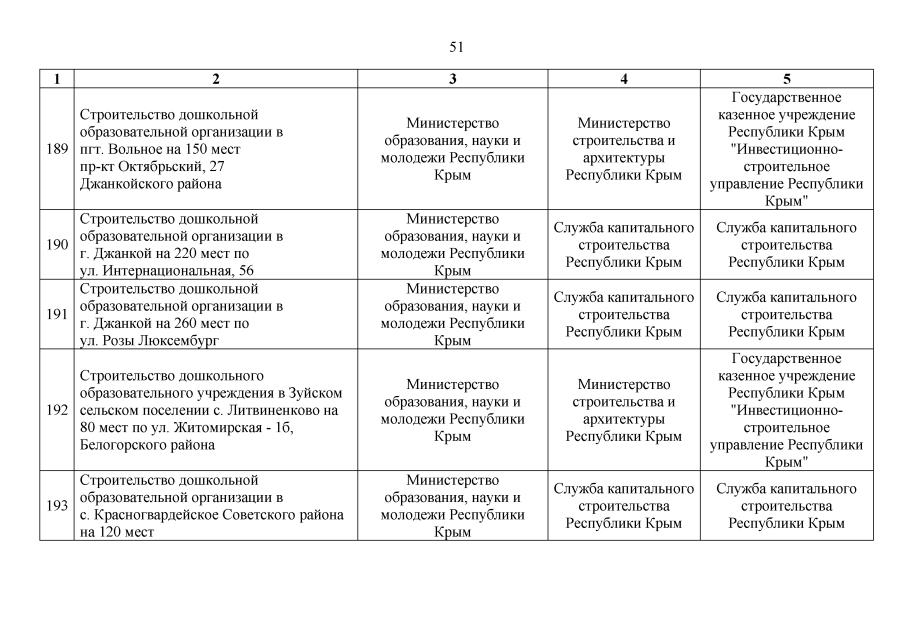 51

| 1 | 2 | 3 | 4 | 5 |
|---|---|---|---|---|
| 189 | Строительство дошкольной образовательной организации в пгт. Вольное на 150 мест пр-кт Октябрьский, 27 Джанкойского района | Министерство образования, науки и молодежи Республики Крым | Министерство строительства и архитектуры Республики Крым | Государственное казенное учреждение Республики Крым "Инвестиционно-строительное управление Республики Крым" |
| 190 | Строительство дошкольной образовательной организации в г. Джанкой на 220 мест по ул. Интернациональная, 56 | Министерство образования, науки и молодежи Республики Крым | Служба капитального строительства Республики Крым | Служба капитального строительства Республики Крым |
| 191 | Строительство дошкольной образовательной организации в г. Джанкой на 260 мест по ул. Розы Люксембург | Министерство образования, науки и молодежи Республики Крым | Служба капитального строительства Республики Крым | Служба капитального строительства Республики Крым |
| 192 | Строительство дошкольного образовательного учреждения в Зуйском сельском поселении с. Литвиненково на 80 мест по ул. Житомирская - 1б, Белогорского района | Министерство образования, науки и молодежи Республики Крым | Министерство строительства и архитектуры Республики Крым | Государственное казенное учреждение Республики Крым "Инвестиционно-строительное управление Республики Крым" |
| 193 | Строительство дошкольной образовательной организации в с. Красногвардейское Советского района на 120 мест | Министерство образования, науки и молодежи Республики Крым | Служба капитального строительства Республики Крым | Служба капитального строительства Республики Крым |